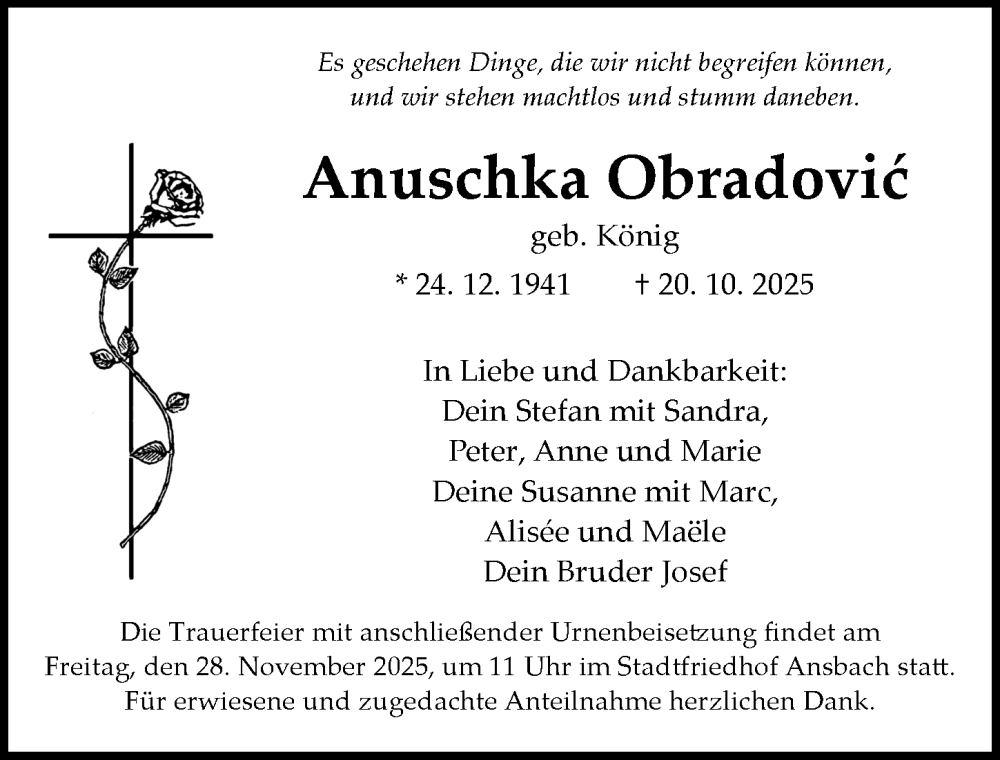 Es geschehen Dinge, die wir nicht begreifen können, und wir stehen machtlos und stumm daneben.

Anuschka Obradović

geb. König

* 24. 12. 1941 † 20. 10. 2025

In Liebe und Dankbarkeit:
Dein Stefan mit Sandra,
Peter, Anne und Marie
Deine Susanne mit Marc,
Alisée und Maële
Dein Bruder Josef

Die Trauerfeier mit anschließender Urnenbeisetzung findet am Freitag, den 28. November 2025, um 11 Uhr im Stadtfriedhof Ansbach statt. Für erwiesene und zugedachte Anteilnahme herzlichen Dank.